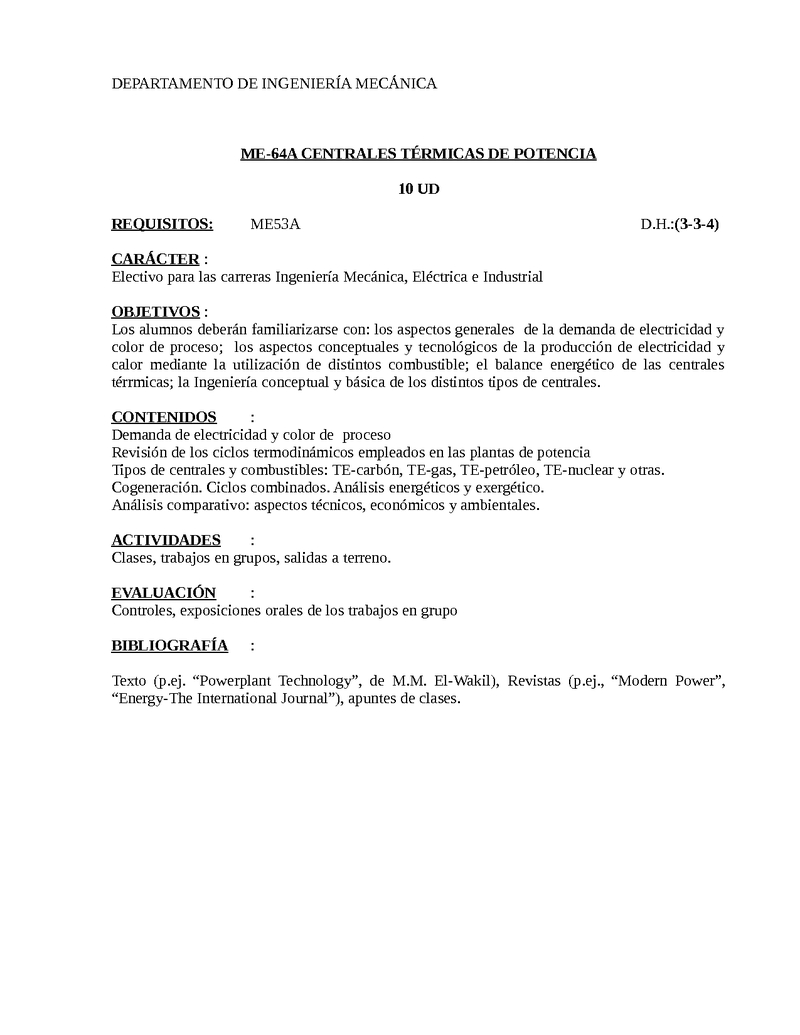 DEPARTAMENTO DE INGENIERÍA MECÁNICA

ME-64A CENTRALES TÉRMICAS DE POTENCIA

10 UD

REQUISITOS: ME53A D.H.:(3-3-4)

CARÁCTER :
Electivo para las carreras Ingeniería Mecánica, Eléctrica e Industrial

OBJETIVOS :
Los alumnos deberán familiarizarse con: los aspectos generales de la demanda de electricidad y color de proceso; los aspectos conceptuales y tecnológicos de la producción de electricidad y calor mediante la utilización de distintos combustible; el balance energético de las centrales térrmicas; la Ingeniería conceptual y básica de los distintos tipos de centrales.

CONTENIDOS :
Demanda de electricidad y color de proceso
Revisión de los ciclos termodinámicos empleados en las plantas de potencia
Tipos de centrales y combustibles: TE-carbón, TE-gas, TE-petróleo, TE-nuclear y otras.
Cogeneración. Ciclos combinados. Análisis energéticos y exergético.
Análisis comparativo: aspectos técnicos, económicos y ambientales.

ACTIVIDADES :
Clases, trabajos en grupos, salidas a terreno.

EVALUACIÓN :
Controles, exposiciones orales de los trabajos en grupo

BIBLIOGRAFÍA :

Texto (p.ej. “Powerplant Technology”, de M.M. El-Wakil), Revistas (p.ej., “Modern Power”, “Energy-The International Journal”), apuntes de clases.